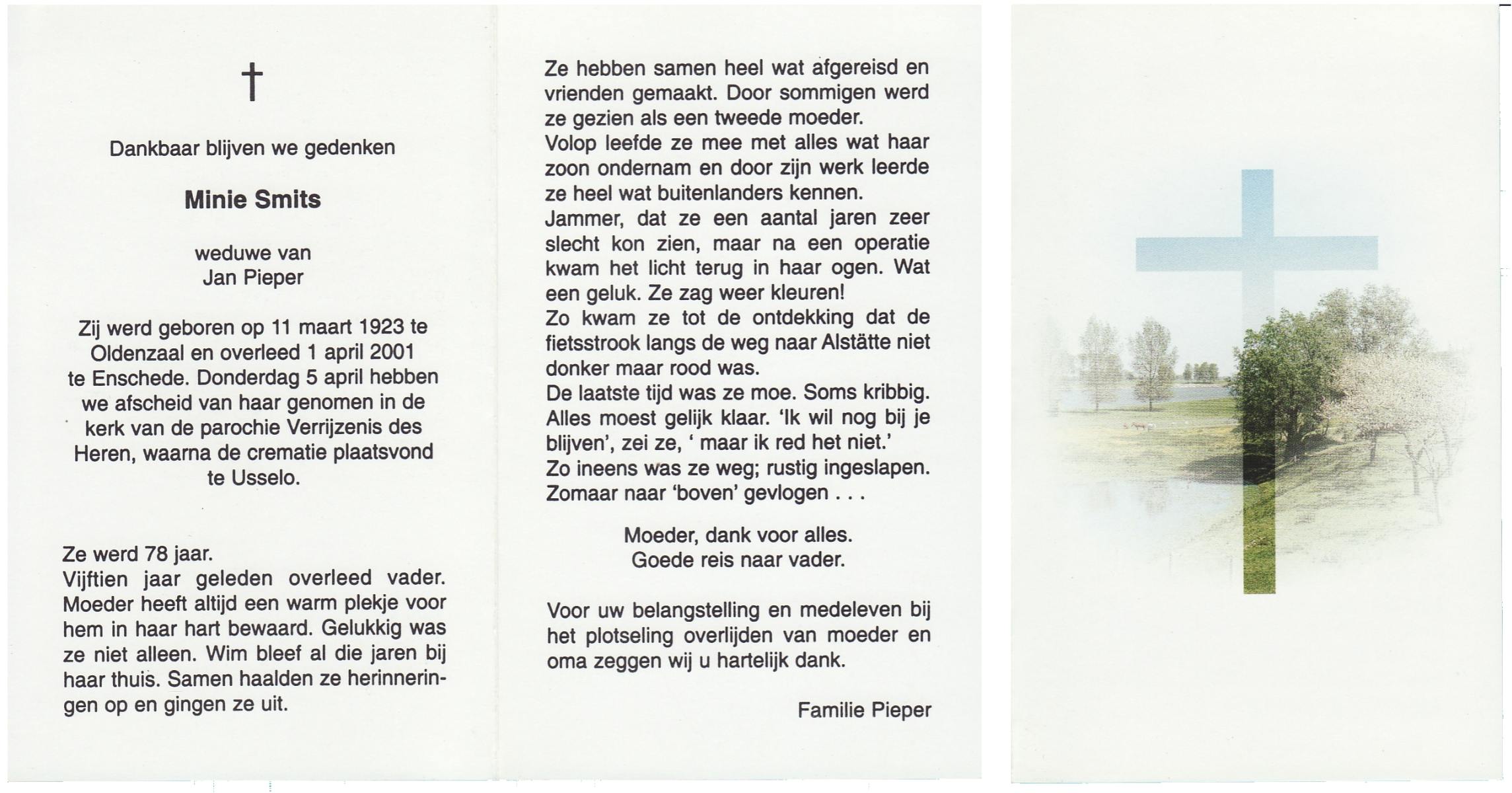 †

Dankbaar blijven we gedenken

Minie Smits

weduwe van
Jan Pieper

Zij werd geboren op 11 maart 1923 te Oldenzaal en overleed 1 april 2001 te Enschede. Donderdag 5 april hebben we afscheid van haar genomen in de kerk van de parochie Verrijzenis des Heren, waarna de crematie plaatsvond te Usselo.

Ze werd 78 jaar.
Vijftien jaar geleden overleed vader. Moeder heeft altijd een warm plekje voor hem in haar hart bewaard. Gelukkig was ze niet alleen. Wim bleef al die jaren bij haar thuis. Samen haalden ze herinneringen op en gingen ze uit.

Ze hebben samen heel wat afgereisd en vrienden gemaakt. Door sommigen werd ze gezien als een tweede moeder.
Volop leefde ze mee met alles wat haar zoon ondernam en door zijn werk leerde ze heel wat buitenlanders kennen.
Jammer, dat ze een aantal jaren zeer slecht kon zien, maar na een operatie kwam het licht terug in haar ogen. Wat een geluk. Ze zag weer kleuren!
Zo kwam ze tot de ontdekking dat de fietsstrook langs de weg naar Alstätte niet donker maar rood was.
De laatste tijd was ze moe. Soms kribbig. Alles moest gelijk klaar. 'Ik wil nog bij je blijven', zei ze, ' maar ik red het niet.'
Zo ineens was ze weg; rustig ingeslapen. Zomaar naar 'boven' gevlogen . . .

Moeder, dank voor alles.
Goede reis naar vader.

Voor uw belangstelling en medeleven bij het plotseling overlijden van moeder en oma zeggen wij u hartelijk dank.

Familie Pieper